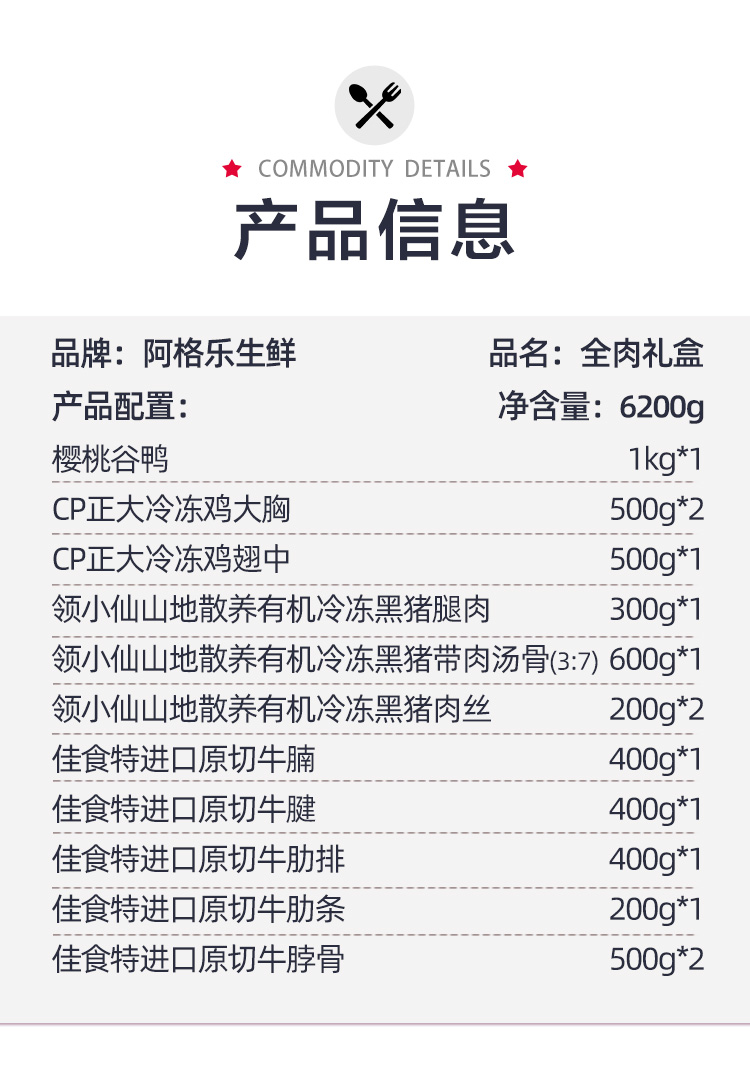 COMMODITY DETAILS

产品信息

品牌：阿格乐生鲜 品名：全肉礼盒

产品配置： 净含量：6200g

樱桃谷鸭 1kg*1

CP正大冷冻鸡大胸 500g*2

CP正大冷冻鸡翅中 500g*1

领小仙山地散养有机冷冻黑猪腿肉 300g*1

领小仙山地散养有机冷冻黑猪带肉汤骨(3:7) 600g*1

领小仙山地散养有机冷冻黑猪肉丝 200g*2

佳食特进口原切牛腩 400g*1

佳食特进口原切牛腱 400g*1

佳食特进口原切牛肋排 400g*1

佳食特进口原切牛肋条 200g*1

佳食特进口原切牛脖骨 500g*2